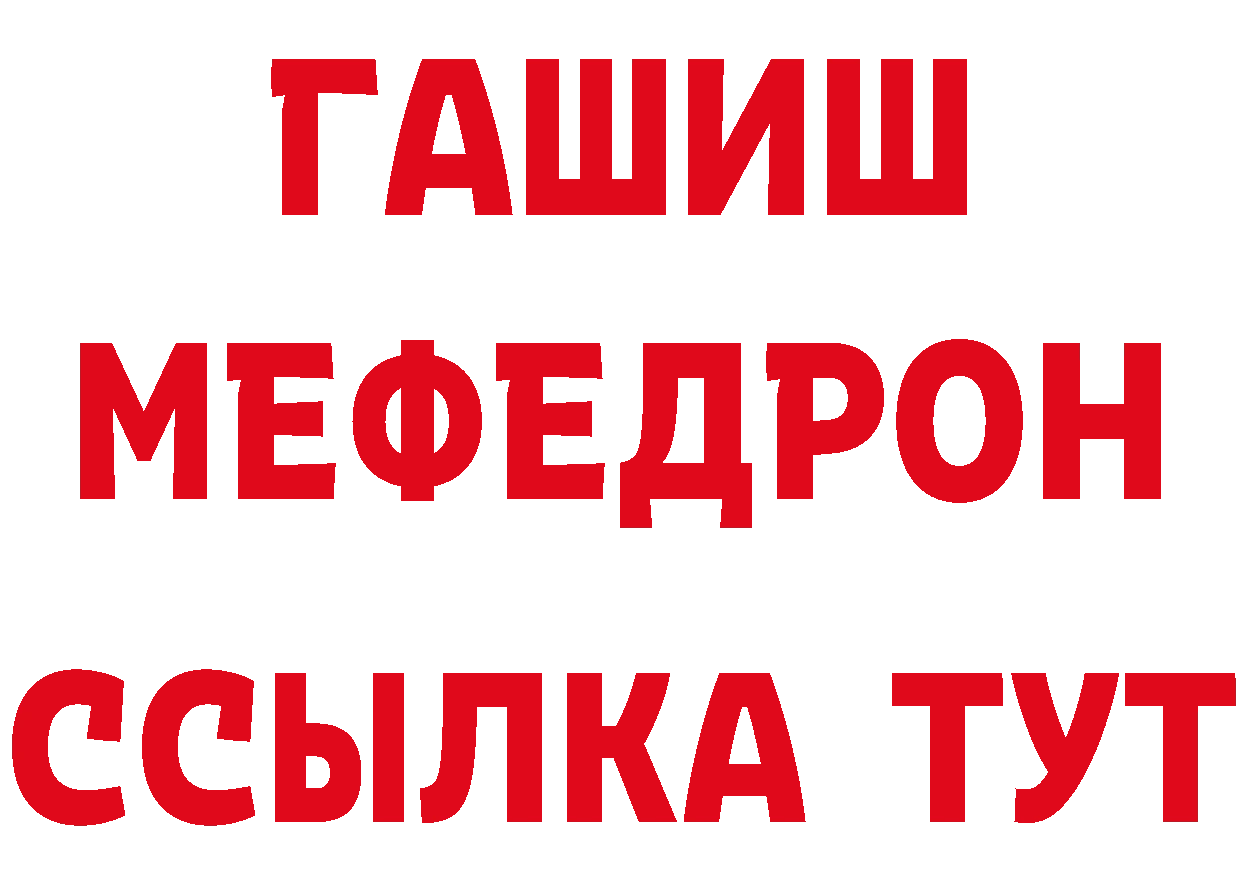 ГАШИШ
МЕФЕДРОН
ССЫЛКА ТУТ